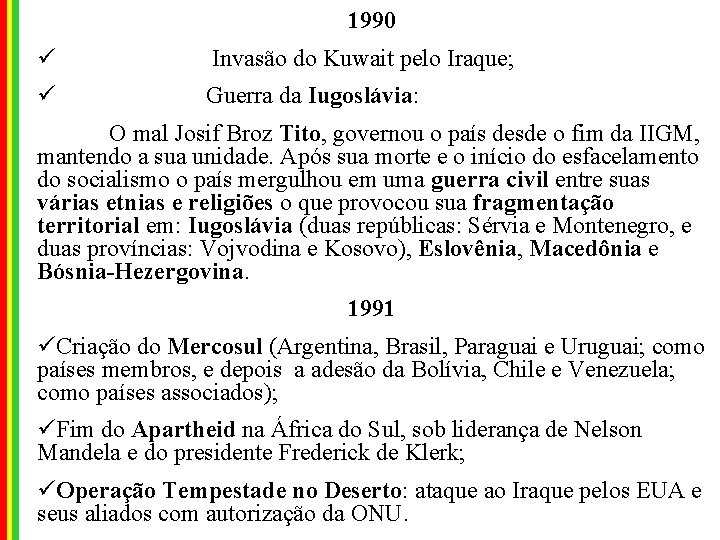 1990

✓ Invasão do Kuwait pelo Iraque;

✓ Guerra da Iugoslávia:

O mal Josif Broz Tito, governou o país desde o fim da IIGM, mantendo a sua unidade. Após sua morte e o início do esfacelamento do socialismo o país mergulhou em uma guerra civil entre suas várias etnias e religiões o que provocou sua fragmentação territorial em: Iugoslávia (duas repúblicas: Sérvia e Montenegro, e duas províncias: Vojvodina e Kosovo), Eslovênia, Macedônia e Bósnia-Hezergovina.

1991

✓Criação do Mercosul (Argentina, Brasil, Paraguai e Uruguai; como países membros, e depois a adesão da Bolívia, Chile e Venezuela; como países associados);

✓Fim do Apartheid na África do Sul, sob liderança de Nelson Mandela e do presidente Frederick de Klerk;

✓Operação Tempestade no Deserto: ataque ao Iraque pelos EUA e seus aliados com autorização da ONU.